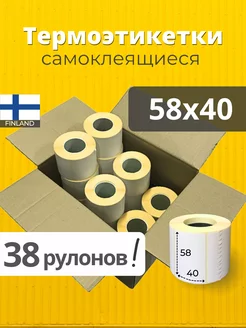 Термоэтикетки
самоклеящиеся

FINLAND

58x40

38 рулонов!

58

40